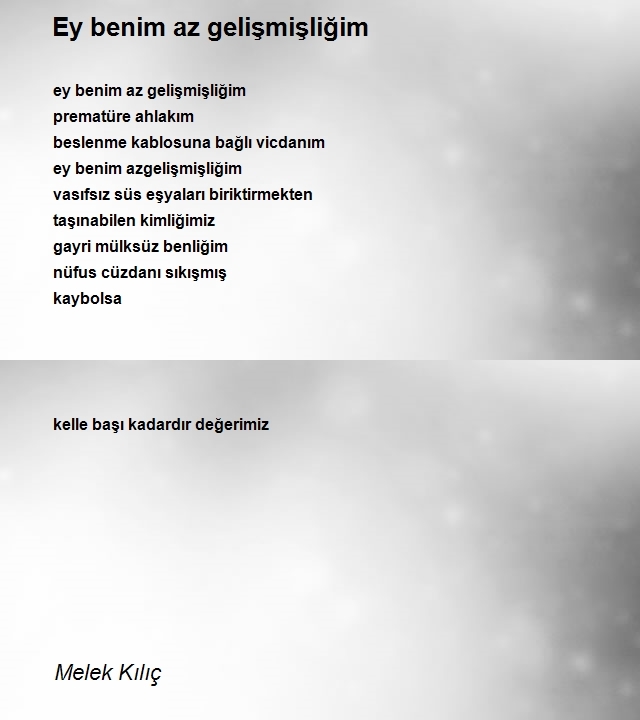 Ey benim az gelişmişliğim

ey benim az gelişmişliğim
prematüre ahlakım
beslenme kablosuna bağlı vicdanım
ey benim azgelişmişliğim
vasıfsız süs eşyaları biriktirmekten
taşınabilen kimliğimiz
gayri mülksüz benliğim
nüfus cüzdanı sıkışmış
kaybolsa

kelle başı kadardır değerimiz

Melek Kılıç